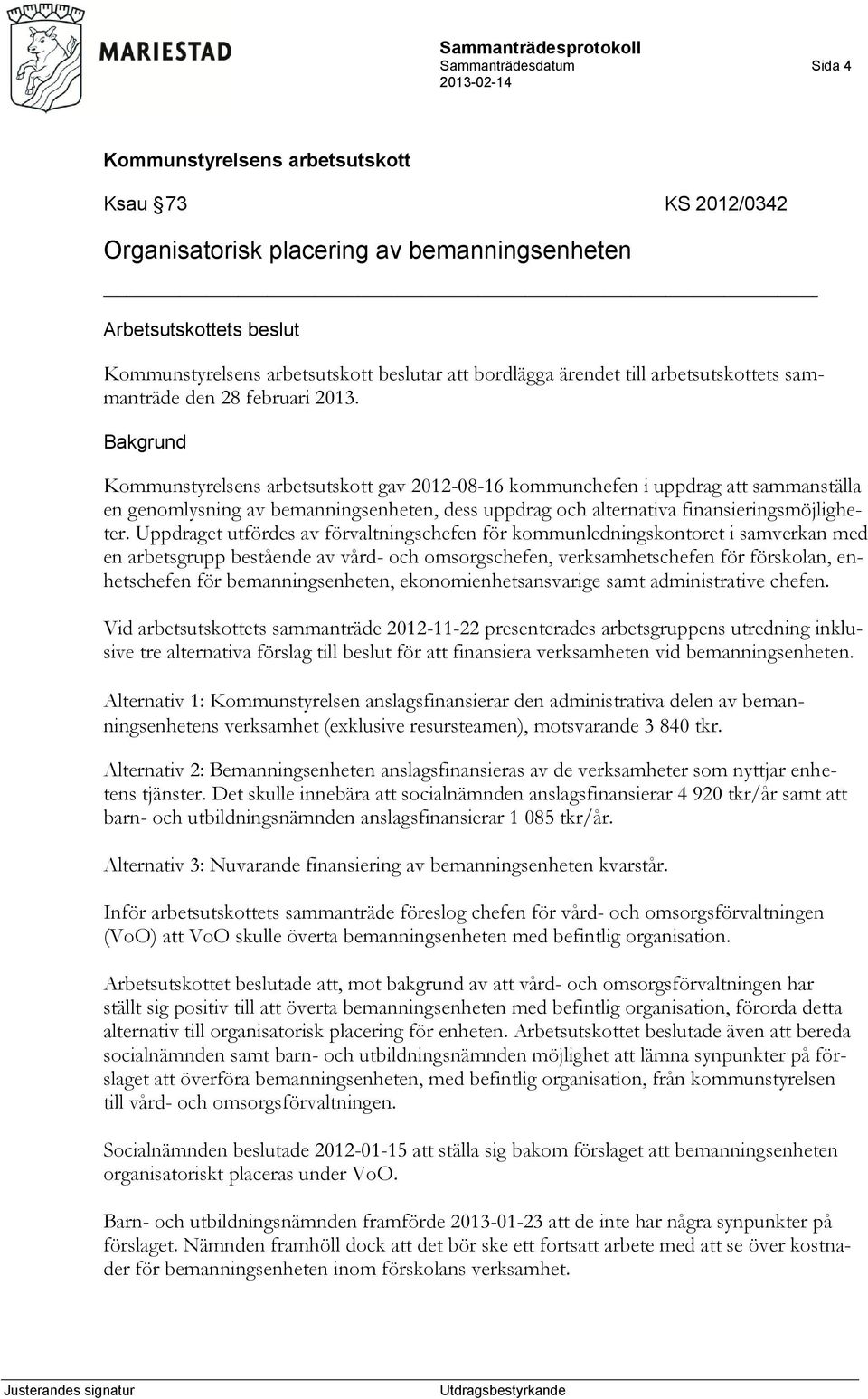 MARIESTAD

Sammanträdesprotokoll
Sammanträdesdatum
2013-02-14

Sida 4

Kommunstyrelsens arbetsutskott

Ksau 73

KS 2012/0342

Organisatorisk placering av bemanningsenheten

Arbetsutskottets beslut

Kommunstyrelsens arbetsutskott beslutar att bordlägga ärendet till arbetsutskottets sammanträde den 28 februari 2013.

Bakgrund

Kommunstyrelsens arbetsutskott gav 2012-08-16 kommunchefen i uppdrag att sammanställa en genomlysning av bemanningsenheten, dess uppdrag och alternativa finansieringsmöjligheter. Uppdraget utfördes av förvaltningschefen för kommunledningskontoret i samverkan med en arbetsgrupp bestående av vård- och omsorgschefen, verksamhetschefen för förskolan, enhetschefen för bemanningsenheten, ekonomienhetsansvarige samt administrative chefen.

Vid arbetsutskottets sammanträde 2012-11-22 presenterades arbetsgruppens utredning inklusive tre alternativa förslag till beslut för att finansiera verksamheten vid bemanningsenheten.

Alternativ 1: Kommunstyrelsen anslagsfinansierar den administrativa delen av bemanningsenhetens verksamhet (exklusive resursteamen), motsvarande 3 840 tkr.

Alternativ 2: Bemanningsenheten anslagsfinansieras av de verksamheter som nyttjar enhetens tjänster. Det skulle innebära att socialnämnden anslagsfinansierar 4 920 tkr/år samt att barn- och utbildningsnämnden anslagsfinansierar 1 085 tkr/år.

Alternativ 3: Nuvarande finansiering av bemanningsenheten kvarstår.

Inför arbetsutskottets sammanträde föreslog chefen för vård- och omsorgsförvaltningen (VoO) att VoO skulle överta bemanningsenheten med befintlig organisation.

Arbetsutskottet beslutade att, mot bakgrund av att vård- och omsorgsförvaltningen har ställt sig positiv till att överta bemanningsenheten med befintlig organisation, förorda detta alternativ till organisatorisk placering för enheten. Arbetsutskottet beslutade även att bereda socialnämnden samt barn- och utbildningsnämnden möjlighet att lämna synpunkter på förslaget att överföra bemanningsenheten, med befintlig organisation, från kommunstyrelsen till vård- och omsorgsförvaltningen.

Socialnämnden beslutade 2012-01-15 att ställa sig bakom förslaget att bemanningsenheten organisatoriskt placeras under VoO.

Barn- och utbildningsnämnden framförde 2013-01-23 att de inte har några synpunkter på förslaget. Nämnden framhöll dock att det bör ske ett fortsatt arbete med att se över kostnader för bemanningsenheten inom förskolans verksamhet.

Justerandes signatur

Utdragsbestyrkande